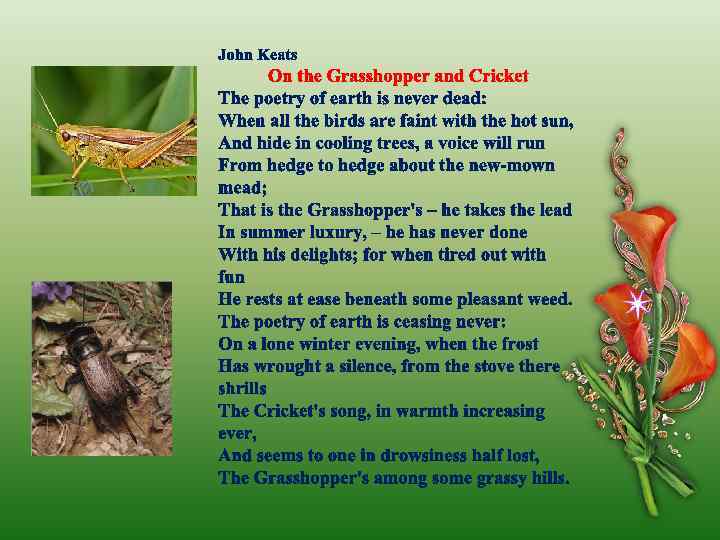 John Keats

On the Grasshopper and Cricket

The poetry of earth is never dead:
When all the birds are faint with the hot sun,
And hide in cooling trees, a voice will run
From hedge to hedge about the new-mown mead;
That is the Grasshopper's – he takes the lead
In summer luxury, – he has never done
With his delights; for when tired out with fun
He rests at ease beneath some pleasant weed.
The poetry of earth is ceasing never:
On a lone winter evening, when the frost
Has wrought a silence, from the stove there shrills
The Cricket's song, in warmth increasing ever,
And seems to one in drowsiness half lost,
The Grasshopper's among some grassy hills.